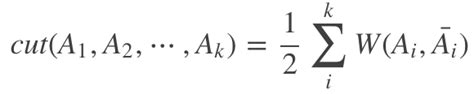 $cut(A_1, A_2, \cdots, A_k) = \frac{1}{2} \sum_{i}^{k} W(A_i, \bar{A}_i)$